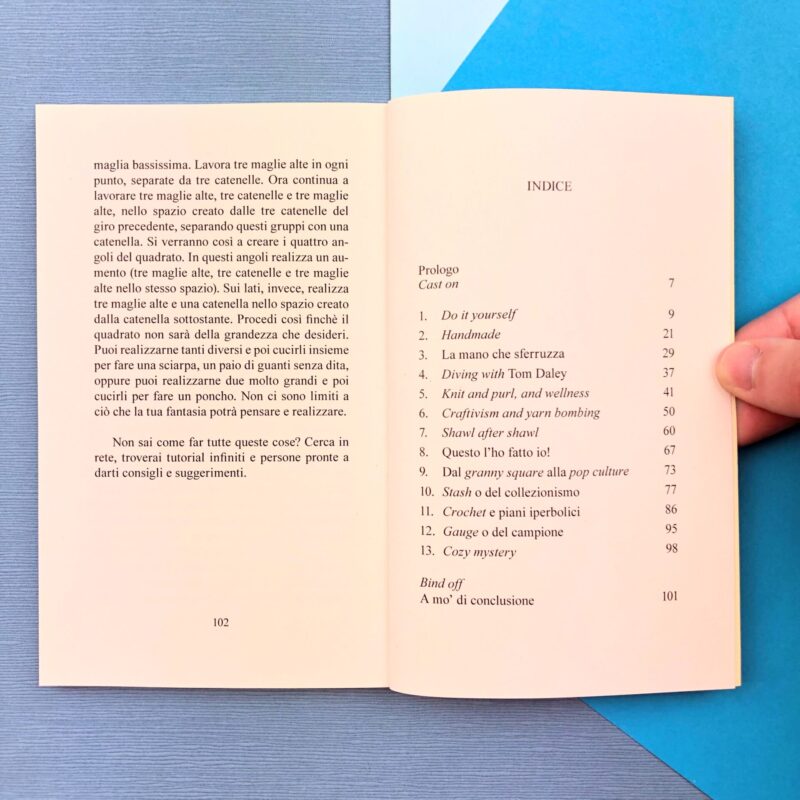 maglia bassissima. Lavora tre maglie alte in ogni punto, separate da tre catenelle. Ora continua a lavorare tre maglie alte, tre catenelle e tre maglie alte, nello spazio creato dalle tre catenelle del giro precedente, separando questi gruppi con una catenella. Si verranno così a creare i quattro angoli del quadrato. In questi angoli realizza un aumento (tre maglie alte, tre catenelle e tre maglie alte nello stesso spazio). Sui lati, invece, realizza tre maglie alte e una catenella nello spazio creato dalla catenella sottostante. Procedi così finchè il quadrato non sarà della grandezza che desideri. Puoi realizzarne tanti diversi e poi cucirli insieme per fare una sciarpa, un paio di guanti senza dita, oppure puoi realizzarne due molto grandi e poi cucirli per fare un poncho. Non ci sono limiti a ciò che la tua fantasia potrà pensare e realizzare.

Non sai come far tutte queste cose? Cerca in rete, troverai tutorial infiniti e persone pronte a darti consigli e suggerimenti.

102

INDICE

Prologo
Cast on 7

1. Do it yourself 9
2. Handmade 21
3. La mano che sferruzza 29
4. Diving with Tom Daley 37
5. Knit and purl, and wellness 41
6. Craftivism and yarn bombing 50
7. Shawl after shawl 60
8. Questo l'ho fatto io! 67
9. Dal granny square alla pop culture 73
10. Stash o del collezionismo 77
11. Crochet e piani iperbolici 86
12. Gauge o del campione 95
13. Cozy mystery 98

Bind off
A mo' di conclusione 101